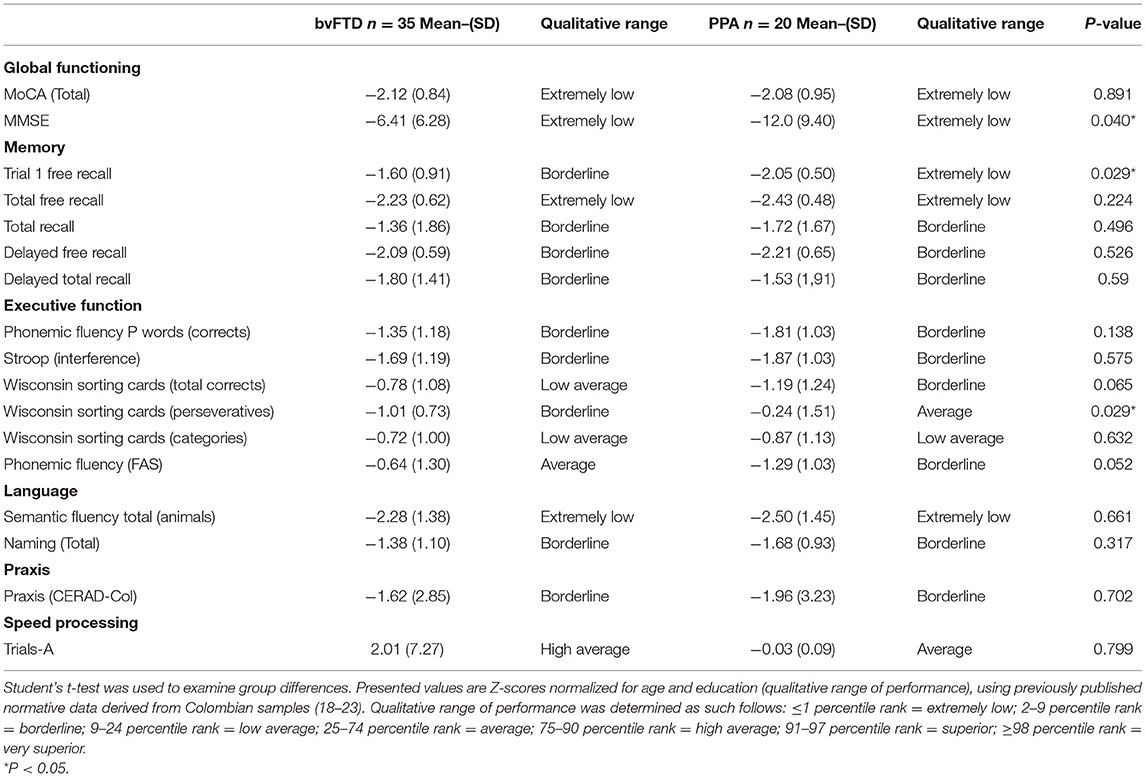 | | bvFTD $n$ = 35 Mean–(SD) | Qualitative range | PPA $n$ = 20 Mean–(SD) | Qualitative range | $P$-value |
|---|---|---|---|---|---|
| **Global functioning** | | | | | |
| MoCA (Total) | −2.12 (0.84) | Extremely low | −2.08 (0.95) | Extremely low | 0.891 |
| MMSE | −6.41 (6.28) | Extremely low | −12.0 (9.40) | Extremely low | 0.040* |
| **Memory** | | | | | |
| Trial 1 free recall | −1.60 (0.91) | Borderline | −2.05 (0.50) | Extremely low | 0.029* |
| Total free recall | −2.23 (0.62) | Extremely low | −2.43 (0.48) | Extremely low | 0.224 |
| Total recall | −1.36 (1.86) | Borderline | −1.72 (1.67) | Borderline | 0.496 |
| Delayed free recall | −2.09 (0.59) | Borderline | −2.21 (0.65) | Borderline | 0.526 |
| Delayed total recall | −1.80 (1.41) | Borderline | −1.53 (1,91) | Borderline | 0.59 |
| **Executive function** | | | | | |
| Phonemic fluency P words (corrects) | −1.35 (1.18) | Borderline | −1.81 (1.03) | Borderline | 0.138 |
| Stroop (interference) | −1.69 (1.19) | Borderline | −1.87 (1.03) | Borderline | 0.575 |
| Wisconsin sorting cards (total corrects) | −0.78 (1.08) | Low average | −1.19 (1.24) | Borderline | 0.065 |
| Wisconsin sorting cards (perseveratives) | −1.01 (0.73) | Borderline | −0.24 (1.51) | Average | 0.029* |
| Wisconsin sorting cards (categories) | −0.72 (1.00) | Low average | −0.87 (1.13) | Low average | 0.632 |
| Phonemic fluency (FAS) | −0.64 (1.30) | Average | −1.29 (1.03) | Borderline | 0.052 |
| **Language** | | | | | |
| Semantic fluency total (animals) | −2.28 (1.38) | Extremely low | −2.50 (1.45) | Extremely low | 0.661 |
| Naming (Total) | −1.38 (1.10) | Borderline | −1.68 (0.93) | Borderline | 0.317 |
| **Praxis** | | | | | |
| Praxis (CERAD-Col) | −1.62 (2.85) | Borderline | −1.96 (3.23) | Borderline | 0.702 |
| **Speed processing** | | | | | |
| Trials-A | 2.01 (7.27) | High average | −0.03 (0.09) | Average | 0.799 |

Student's t-test was used to examine group differences. Presented values are Z-scores normalized for age and education (qualitative range of performance), using previously published normative data derived from Colombian samples (18–23). Qualitative range of performance was determined as such follows: ≤1 percentile rank = extremely low; 2–9 percentile rank = borderline; 9–24 percentile rank = low average; 25–74 percentile rank = average; 75–90 percentile rank = high average; 91–97 percentile rank = superior; ≥98 percentile rank = very superior.
*P < 0.05.